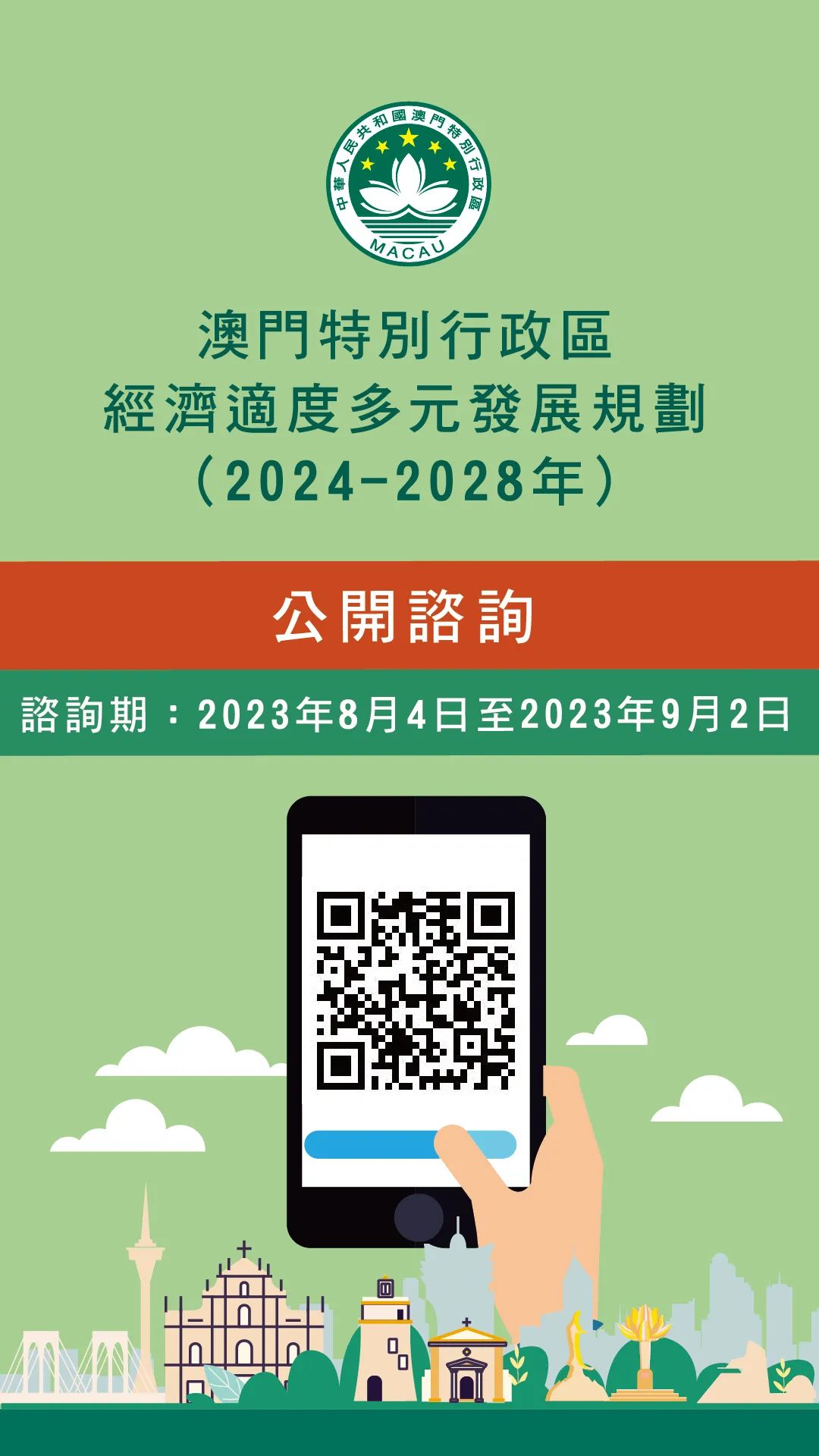 中華人民共和國澳門特別行政區
MACAU

澳門特別行政區
經濟適度多元發展規劃
（2024-2028年）

公開諮詢

諮詢期：2023年8月4日至2023年9月2日